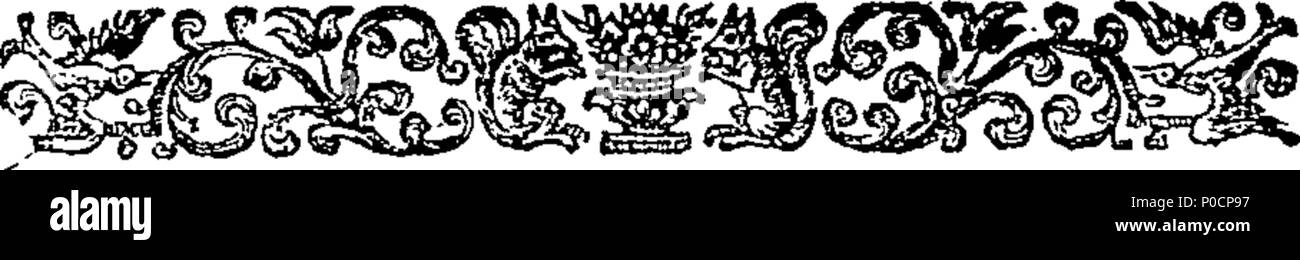 alamy

P0CP97

www.alamy.com